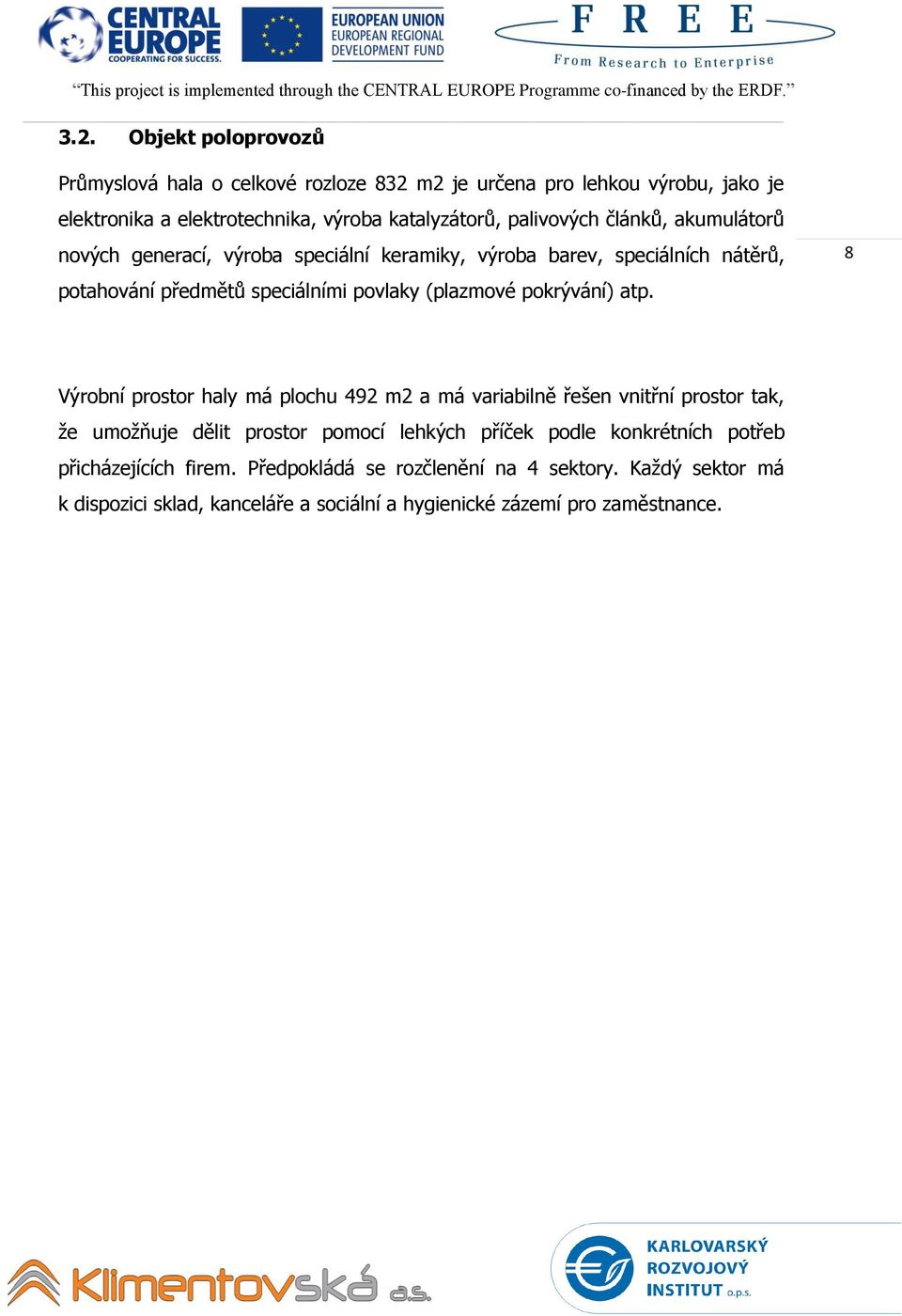 CENTRAL EUROPE
COOPERATING FOR SUCCESS.

EUROPEAN UNION
EUROPEAN REGIONAL
DEVELOPMENT FUND

F R E E
From Research to Enterprise

“This project is implemented through the CENTRAL EUROPE Programme co-financed by the ERDF.”

3.2. Objekt poloprovozů

Průmyslová hala o celkové rozloze 832 m2 je určena pro lehkou výrobu, jako je elektronika a elektrotechnika, výroba katalyzátorů, palivových článků, akumulátorů nových generací, výroba speciální keramiky, výroba barev, speciálních nátěrů, potahování předmětů speciálními povlaky (plazmové pokrývání) atp.

8

Výrobní prostor haly má plochu 492 m2 a má variabilně řešen vnitřní prostor tak, že umožňuje dělit prostor pomocí lehkých příček podle konkrétních potřeb přicházejících firem. Předpokládá se rozčlenění na 4 sektory. Každý sektor má k dispozici sklad, kanceláře a sociální a hygienické zázemí pro zaměstnance.

Klimentovská a.s.

KARLOVARSKÝ ROZVOJOVÝ INSTITUT o.p.s.